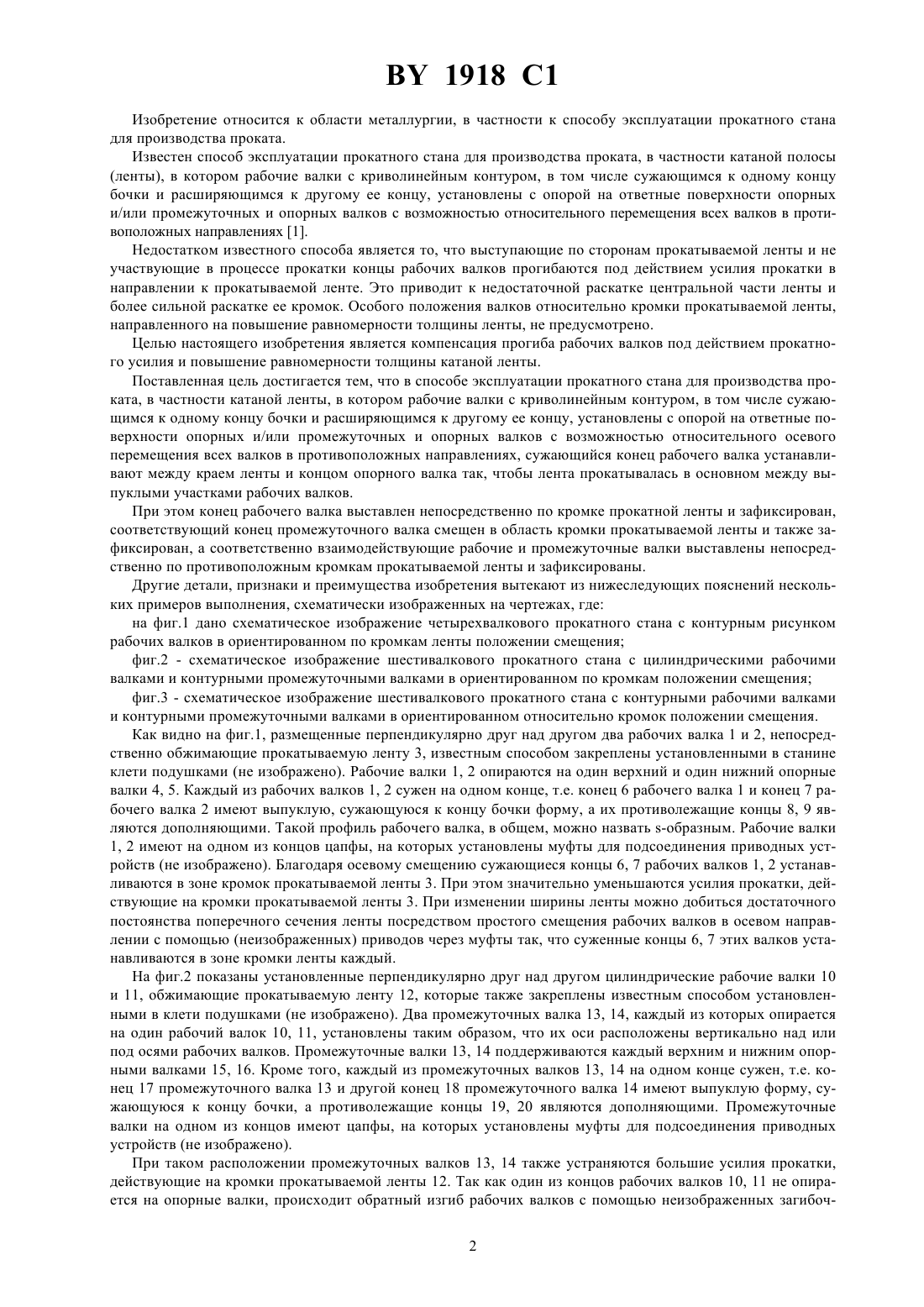 BY 1918 C1

Изобретение относится к области металлургии, в частности к способу эксплуатации прокатного стана для производства проката.

Известен способ эксплуатации прокатного стана для производства проката, в частности катаной полосы (ленты), в котором рабочие валки с криволинейным контуром, в том числе сужающимся к одному концу бочки и расширяющимся к другому ее концу, установлены с опорой на ответные поверхности опорных и/или промежуточных и опорных валков с возможностью относительного перемещения всех валков в противоположных направлениях [1].

Недостатком известного способа является то, что выступающие по сторонам прокатываемой ленты и не участвующие в процессе прокатки концы рабочих валков прогибаются под действием усилия прокатки в направлении к прокатываемой ленте. Это приводит к недостаточной раскатке центральной части ленты и более сильной раскатке ее кромок. Особого положения валков относительно кромки прокатываемой ленты, направленного на повышение равномерности толщины ленты, не предусмотрено.

Целью настоящего изобретения является компенсация прогиба рабочих валков под действием прокатного усилия и повышение равномерности толщины катаной ленты.

Поставленная цель достигается тем, что в способе эксплуатации прокатного стана для производства проката, в частности катаной ленты, в котором рабочие валки с криволинейным контуром, в том числе сужающимся к одному концу бочки и расширяющимся к другому ее концу, установлены с опорой на ответные поверхности опорных и/или промежуточных и опорных валков с возможностью относительного осевого перемещения всех валков в противоположных направлениях, сужающийся конец рабочего валка устанавливают между краем ленты и концом опорного валка так, чтобы лента прокатывалась в основном между выпуклыми участками рабочих валков.

При этом конец рабочего валка выставлен непосредственно по кромке прокатной ленты и зафиксирован, соответствующий конец промежуточного валка смещен в область кромки прокатываемой ленты и также зафиксирован, а соответственно взаимодействующие рабочие и промежуточные валки выставлены непосредственно по противоположным кромкам прокатываемой ленты и зафиксированы.

Другие детали, признаки и преимущества изобретения вытекают из нижеследующих пояснений нескольких примеров выполнения, схематически изображенных на чертежах, где:

на фиг.1 дано схематическое изображение четырехвалкового прокатного стана с контурным рисунком рабочих валков в ориентированном по кромкам ленты положении смещения;

фиг.2 - схематическое изображение шестивалкового прокатного стана с цилиндрическими рабочими валками и контурными промежуточными валками в ориентированном по кромкам положении смещения;

фиг.3 - схематическое изображение шестивалкового прокатного стана с контурными рабочими валками и контурными промежуточными валками в ориентированном относительно кромок положении смещения.

Как видно на фиг.1, размещенные перпендикулярно друг над другом два рабочих валка 1 и 2, непосредственно обжимающие прокатываемую ленту 3, известным способом закреплены установленными в станине клети подушками (не изображено). Рабочие валки 1, 2 опираются на один верхний и один нижний опорные валки 4, 5. Каждый из рабочих валков 1, 2 сужен на одном конце, т.е. конец 6 рабочего валка 1 и конец 7 рабочего валка 2 имеют выпуклую, сужающуюся к концу бочки форму, а их противолежащие концы 8, 9 являются дополняющими. Такой профиль рабочего валка, в общем, можно назвать s-образным. Рабочие валки 1, 2 имеют на одном из концов цапфы, на которых установлены муфты для подсоединения приводных устройств (не изображено). Благодаря осевому смещению сужающиеся концы 6, 7 рабочих валков 1, 2 устанавливаются в зоне кромок прокатываемой ленты 3. При этом значительно уменьшаются усилия прокатки, действующие на кромки прокатываемой ленты 3. При изменении ширины ленты можно добиться достаточного постоянства поперечного сечения ленты посредством простого смещения рабочих валков в осевом направлении с помощью (неизображенных) приводов через муфты так, что суженные концы 6, 7 этих валков устанавливаются в зоне кромки ленты каждый.

На фиг.2 показаны установленные перпендикулярно друг над другом цилиндрические рабочие валки 10 и 11, обжимающие прокатываемую ленту 12, которые также закреплены известным способом установленными в клети подушками (не изображено). Два промежуточных валка 13, 14, каждый из которых опирается на один рабочий валок 10, 11, установлены таким образом, что их оси расположены вертикально над или под осями рабочих валков. Промежуточные валки 13, 14 поддерживаются каждый верхним и нижним опорными валками 15, 16. Кроме того, каждый из промежуточных валков 13, 14 на одном конце сужен, т.е. конец 17 промежуточного валка 13 и другой конец 18 промежуточного валка 14 имеют выпуклую форму, сужающуюся к концу бочки, а противолежащие концы 19, 20 являются дополняющими. Промежуточные валки на одном из концов имеют цапфы, на которых установлены муфты для подсоединения приводных устройств (не изображено).

При таком расположении промежуточных валков 13, 14 также устраняются большие усилия прокатки, действующие на кромки прокатываемой ленты 12. Так как один из концов рабочих валков 10, 11 не опирается на опорные валки, происходит обратный изгиб рабочих валков с помощью неизображенных загибоч-

2